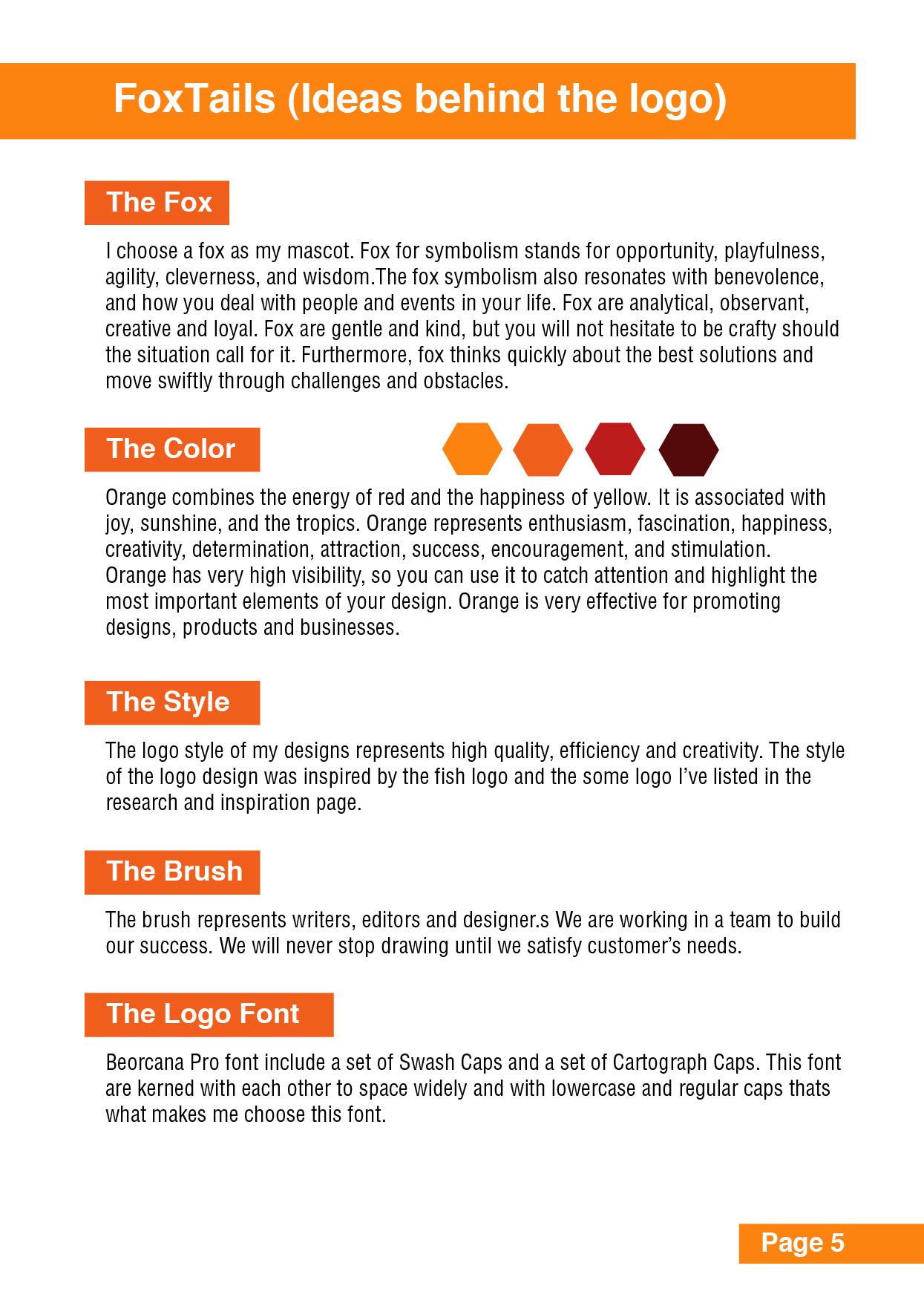 FoxTails (Ideas behind the logo)

The Fox

I choose a fox as my mascot. Fox for symbolism stands for opportunity, playfulness, agility, cleverness, and wisdom.The fox symbolism also resonates with benevolence, and how you deal with people and events in your life. Fox are analytical, observant, creative and loyal. Fox are gentle and kind, but you will not hesitate to be crafty should the situation call for it. Furthermore, fox thinks quickly about the best solutions and move swiftly through challenges and obstacles.

The Color

Orange combines the energy of red and the happiness of yellow. It is associated with joy, sunshine, and the tropics. Orange represents enthusiasm, fascination, happiness, creativity, determination, attraction, success, encouragement, and stimulation. Orange has very high visibility, so you can use it to catch attention and highlight the most important elements of your design. Orange is very effective for promoting designs, products and businesses.

The Style

The logo style of my designs represents high quality, efficiency and creativity. The style of the logo design was inspired by the fish logo and the some logo I've listed in the research and inspiration page.

The Brush

The brush represents writers, editors and designer.s We are working in a team to build our success. We will never stop drawing until we satisfy customer's needs.

The Logo Font

Beorcana Pro font include a set of Swash Caps and a set of Cartograph Caps. This font are kerned with each other to space widely and with lowercase and regular caps thats what makes me choose this font.

Page 5